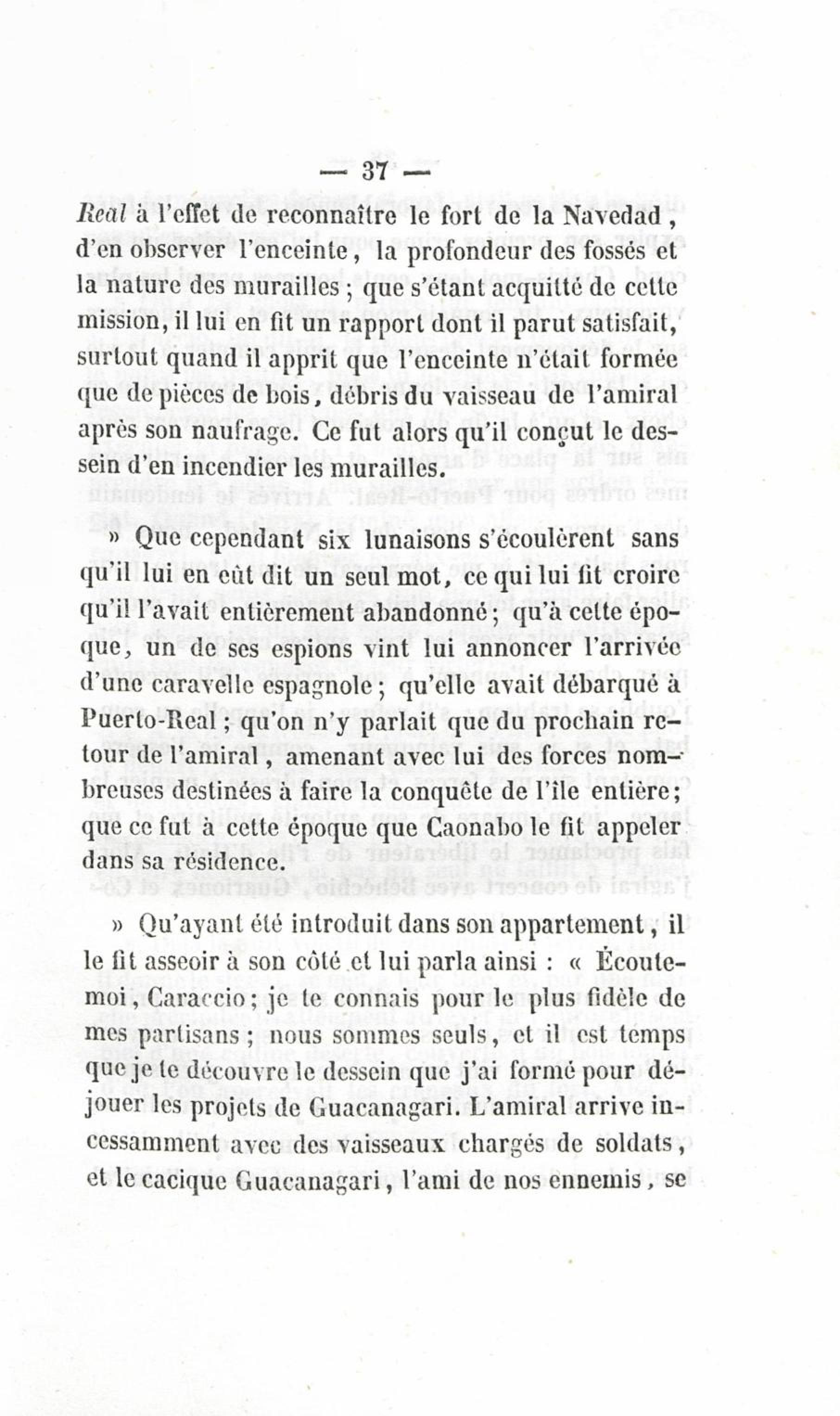 — 37 —

Real à l'effet de reconnaître le fort de la Navedad, d'en observer l'enceinte, la profondeur des fossés et la nature des murailles; que s'étant acquitté de cette mission, il lui en fit un rapport dont il parut satisfait, surtout quand il apprit que l'enceinte n'était formée que de pièces de bois, débris du vaisseau de l'amiral après son naufrage. Ce fut alors qu'il conçut le dessein d'en incendier les murailles.

» Que cependant six lunaisons s'écoulèrent sans qu'il lui en eût dit un seul mot, ce qui lui fit croire qu'il l'avait entièrement abandonné; qu'à cette époque, un de ses espions vint lui annoncer l'arrivée d'une caravelle espagnole; qu'elle avait débarqué à Puerto-Real; qu'on n'y parlait que du prochain retour de l'amiral, amenant avec lui des forces nombreuses destinées à faire la conquête de l'île entière; que ce fut à cette époque que Caonabo le fit appeler dans sa résidence.

» Qu'ayant été introduit dans son appartement, il le fit asseoir à son côté et lui parla ainsi : « Écoute-moi, Caraccio; je te connais pour le plus fidèle de mes partisans; nous sommes seuls, et il est temps que je te découvre le dessein que j'ai formé pour déjouer les projets de Guacanagari. L'amiral arrive incessamment avec des vaisseaux chargés de soldats, et le cacique Guacanagari, l'ami de nos ennemis, se